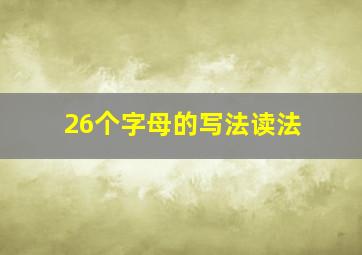 26个字母的写法读法